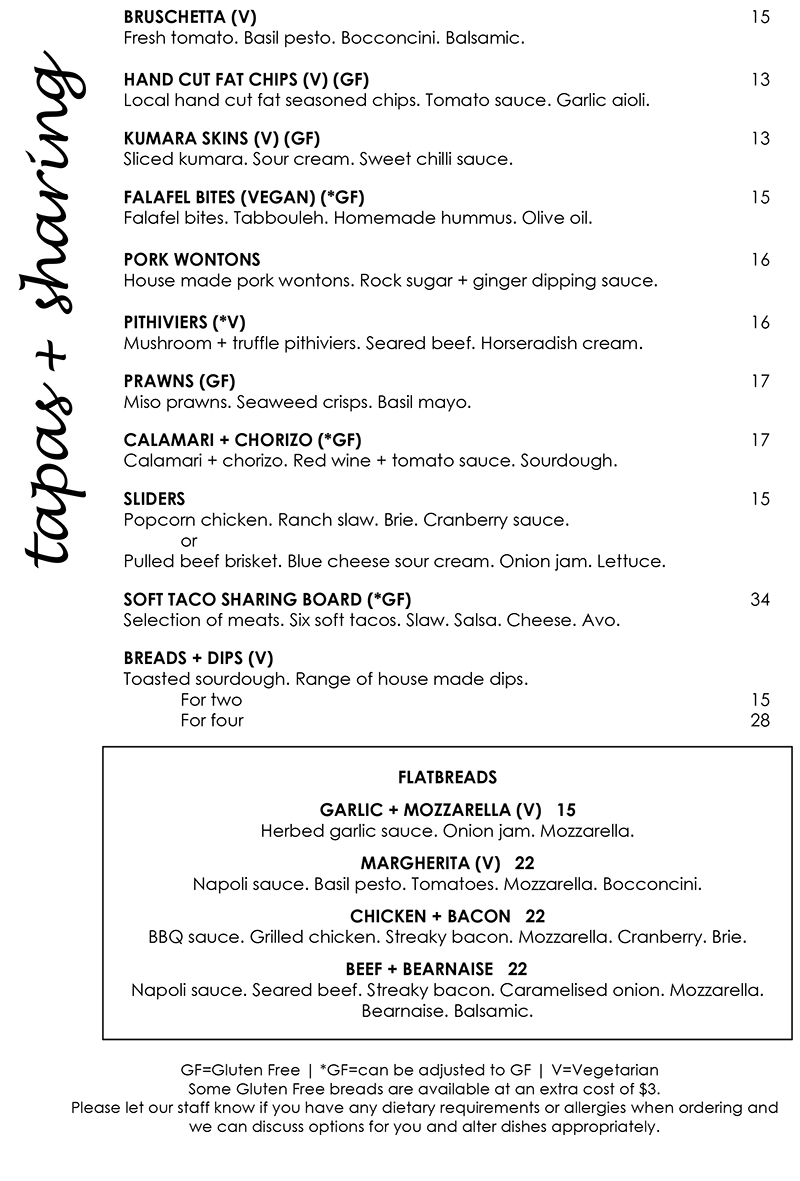 tapas + sharing

BRUSCHETTA (V) 15
Fresh tomato. Basil pesto. Bocconcini. Balsamic.

HAND CUT FAT CHIPS (V) (GF) 13
Local hand cut fat seasoned chips. Tomato sauce. Garlic aioli.

KUMARA SKINS (V) (GF) 13
Sliced kumara. Sour cream. Sweet chilli sauce.

FALAFEL BITES (VEGAN) (*GF) 15
Falafel bites. Tabbouleh. Homemade hummus. Olive oil.

PORK WONTONS 16
House made pork wontons. Rock sugar + ginger dipping sauce.

PITHIVIERS (*V) 16
Mushroom + truffle pithiviers. Seared beef. Horseradish cream.

PRAWNS (GF) 17
Miso prawns. Seaweed crisps. Basil mayo.

CALAMARI + CHORIZO (*GF) 17
Calamari + chorizo. Red wine + tomato sauce. Sourdough.

SLIDERS 15
Popcorn chicken. Ranch slaw. Brie. Cranberry sauce.
or
Pulled beef brisket. Blue cheese sour cream. Onion jam. Lettuce.

SOFT TACO SHARING BOARD (*GF) 34
Selection of meats. Six soft tacos. Slaw. Salsa. Cheese. Avo.

BREADS + DIPS (V)
Toasted sourdough. Range of house made dips.
For two 15
For four 28

FLATBREADS

GARLIC + MOZZARELLA (V) 15
Herbed garlic sauce. Onion jam. Mozzarella.

MARGHERITA (V) 22
Napoli sauce. Basil pesto. Tomatoes. Mozzarella. Bocconcini.

CHICKEN + BACON 22
BBQ sauce. Grilled chicken. Streaky bacon. Mozzarella. Cranberry. Brie.

BEEF + BEARNAISE 22
Napoli sauce. Seared beef. Streaky bacon. Caramelised onion. Mozzarella. Bearnaise. Balsamic.

GF=Gluten Free | *GF=can be adjusted to GF | V=Vegetarian
Some Gluten Free breads are available at an extra cost of $3.
Please let our staff know if you have any dietary requirements or allergies when ordering and we can discuss options for you and alter dishes appropriately.